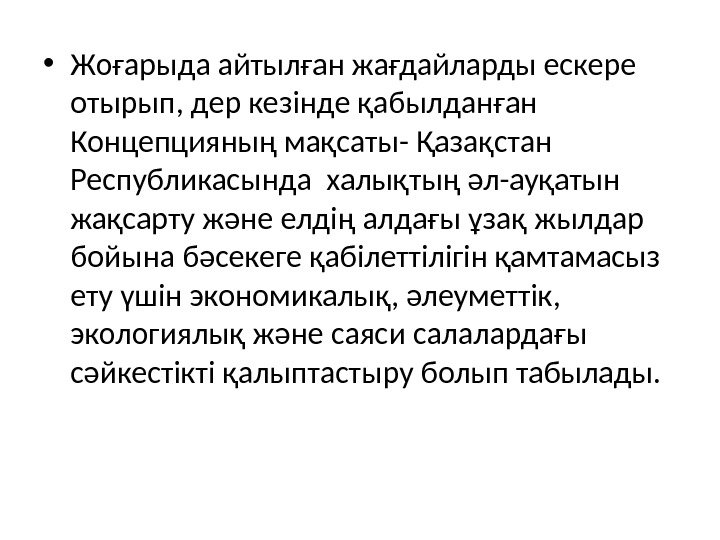 • Жоғарыда айтылған жағдайларды ескере отырып, дер кезінде қабылданған Концепцияның мақсаты- Қазақстан Республикасында халықтың әл-ауқатын жақсарту және елдің алдағы ұзақ жылдар бойына бәсекеге қабілеттілігін қамтамасыз ету үшін экономикалық, әлеуметтік, экологиялық және саяси салалардағы сәйкестікті қалыптастыру болып табылады.